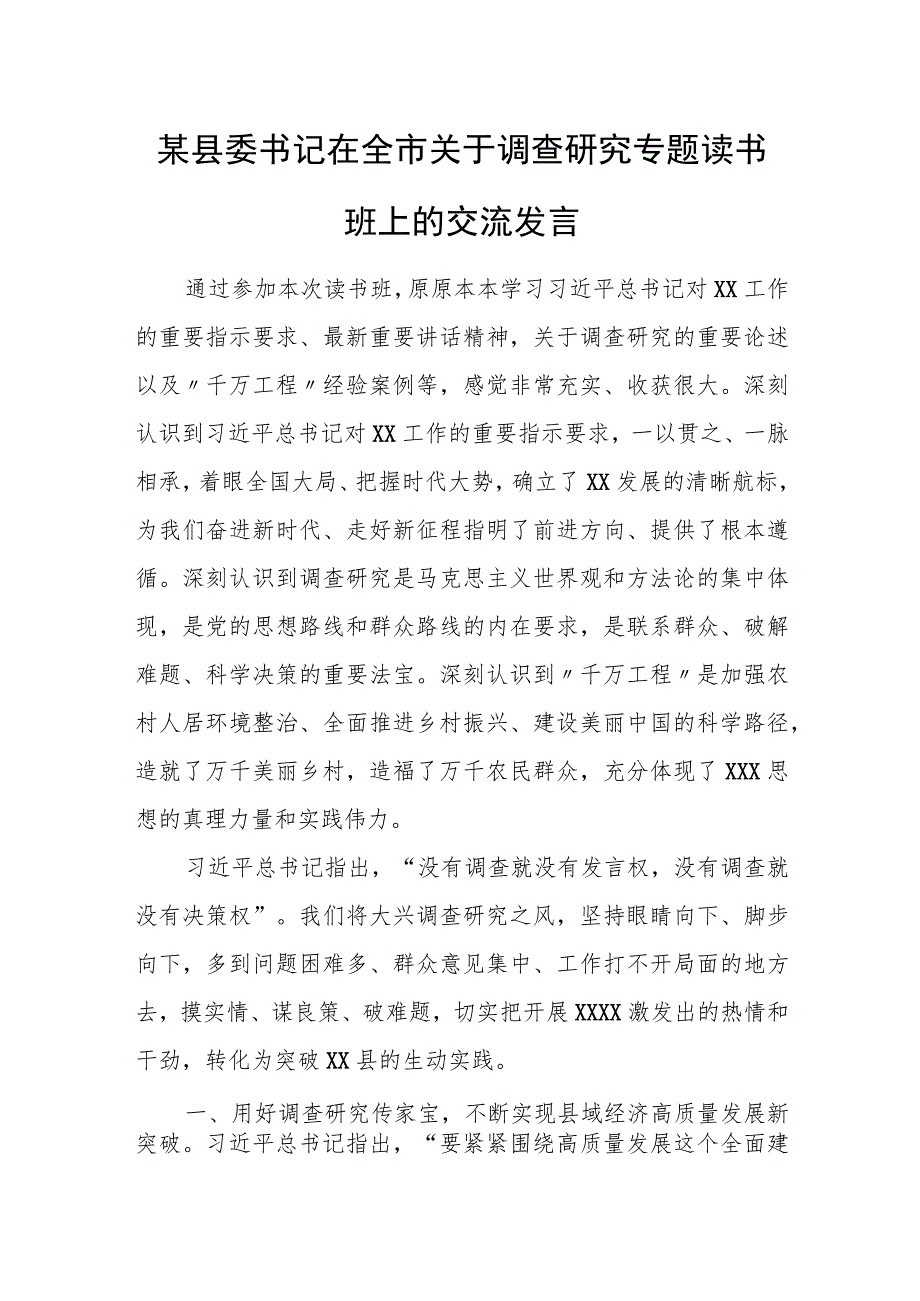 某县委书记在全市关于调查研究专题读书班上的交流发言

通过参加本次读书班，原原本本学习习近平总书记对XX工作的重要指示要求、最新重要讲话精神，关于调查研究的重要论述以及〃千万工程〃经验案例等，感觉非常充实、收获很大。深刻认识到习近平总书记对XX工作的重要指示要求，一以贯之、一脉相承，着眼全国大局、把握时代大势，确立了XX发展的清晰航标，为我们奋进新时代、走好新征程指明了前进方向、提供了根本遵循。深刻认识到调查研究是马克思主义世界观和方法论的集中体现，是党的思想路线和群众路线的内在要求，是联系群众、破解难题、科学决策的重要法宝。深刻认识到〃千万工程〃是加强农村人居环境整治、全面推进乡村振兴、建设美丽中国的科学路径，造就了万千美丽乡村，造福了万千农民群众，充分体现了XXX思想的真理力量和实践伟力。

习近平总书记指出，“没有调查就没有发言权，没有调查就没有决策权”。我们将大兴调查研究之风，坚持眼睛向下、脚步向下，多到问题困难多、群众意见集中、工作打不开局面的地方去，摸实情、谋良策、破难题，切实把开展XXXX激发出的热情和干劲，转化为突破XX县的生动实践。

一、用好调查研究传家宝，不断实现县域经济高质量发展新突破。习近平总书记指出，“要紧紧围绕高质量发展这个全面建